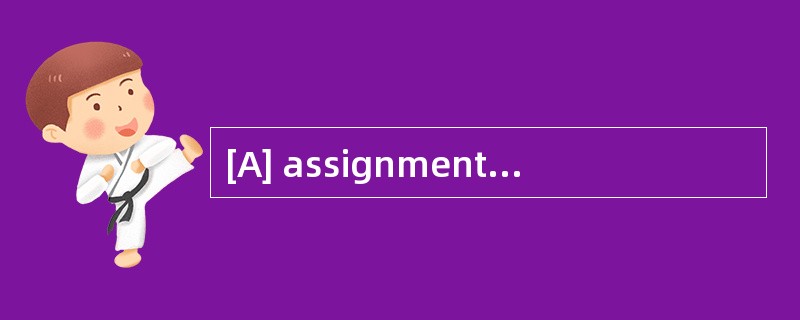 [A] assignment…